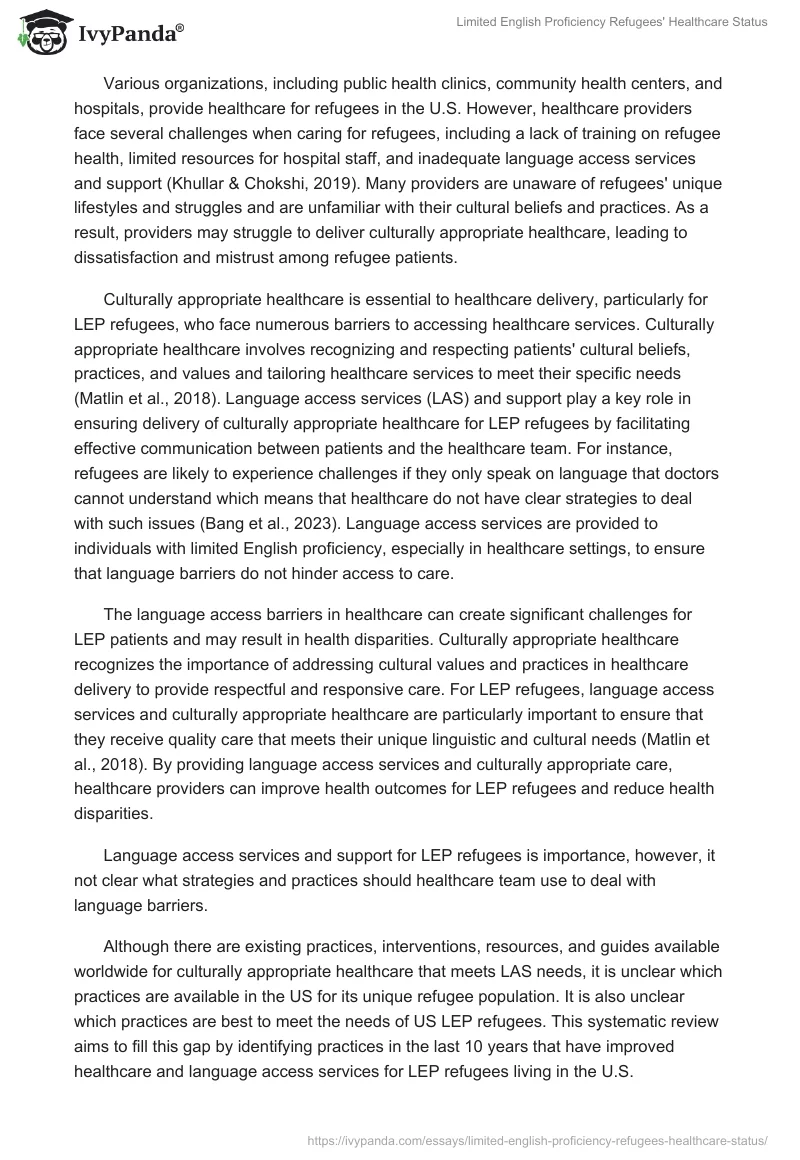 IvyPanda®

Limited English Proficiency Refugees' Healthcare Status

Various organizations, including public health clinics, community health centers, and hospitals, provide healthcare for refugees in the U.S. However, healthcare providers face several challenges when caring for refugees, including a lack of training on refugee health, limited resources for hospital staff, and inadequate language access services and support (Khullar & Chokshi, 2019). Many providers are unaware of refugees' unique lifestyles and struggles and are unfamiliar with their cultural beliefs and practices. As a result, providers may struggle to deliver culturally appropriate healthcare, leading to dissatisfaction and mistrust among refugee patients.

Culturally appropriate healthcare is essential to healthcare delivery, particularly for LEP refugees, who face numerous barriers to accessing healthcare services. Culturally appropriate healthcare involves recognizing and respecting patients' cultural beliefs, practices, and values and tailoring healthcare services to meet their specific needs (Matlin et al., 2018). Language access services (LAS) and support play a key role in ensuring delivery of culturally appropriate healthcare for LEP refugees by facilitating effective communication between patients and the healthcare team. For instance, refugees are likely to experience challenges if they only speak on language that doctors cannot understand which means that healthcare do not have clear strategies to deal with such issues (Bang et al., 2023). Language access services are provided to individuals with limited English proficiency, especially in healthcare settings, to ensure that language barriers do not hinder access to care.

The language access barriers in healthcare can create significant challenges for LEP patients and may result in health disparities. Culturally appropriate healthcare recognizes the importance of addressing cultural values and practices in healthcare delivery to provide respectful and responsive care. For LEP refugees, language access services and culturally appropriate healthcare are particularly important to ensure that they receive quality care that meets their unique linguistic and cultural needs (Matlin et al., 2018). By providing language access services and culturally appropriate care, healthcare providers can improve health outcomes for LEP refugees and reduce health disparities.

Language access services and support for LEP refugees is importance, however, it not clear what strategies and practices should healthcare team use to deal with language barriers.

Although there are existing practices, interventions, resources, and guides available worldwide for culturally appropriate healthcare that meets LAS needs, it is unclear which practices are available in the US for its unique refugee population. It is also unclear which practices are best to meet the needs of US LEP refugees. This systematic review aims to fill this gap by identifying practices in the last 10 years that have improved healthcare and language access services for LEP refugees living in the U.S.

https://ivypanda.com/essays/limited-english-proficiency-refugees-healthcare-status/